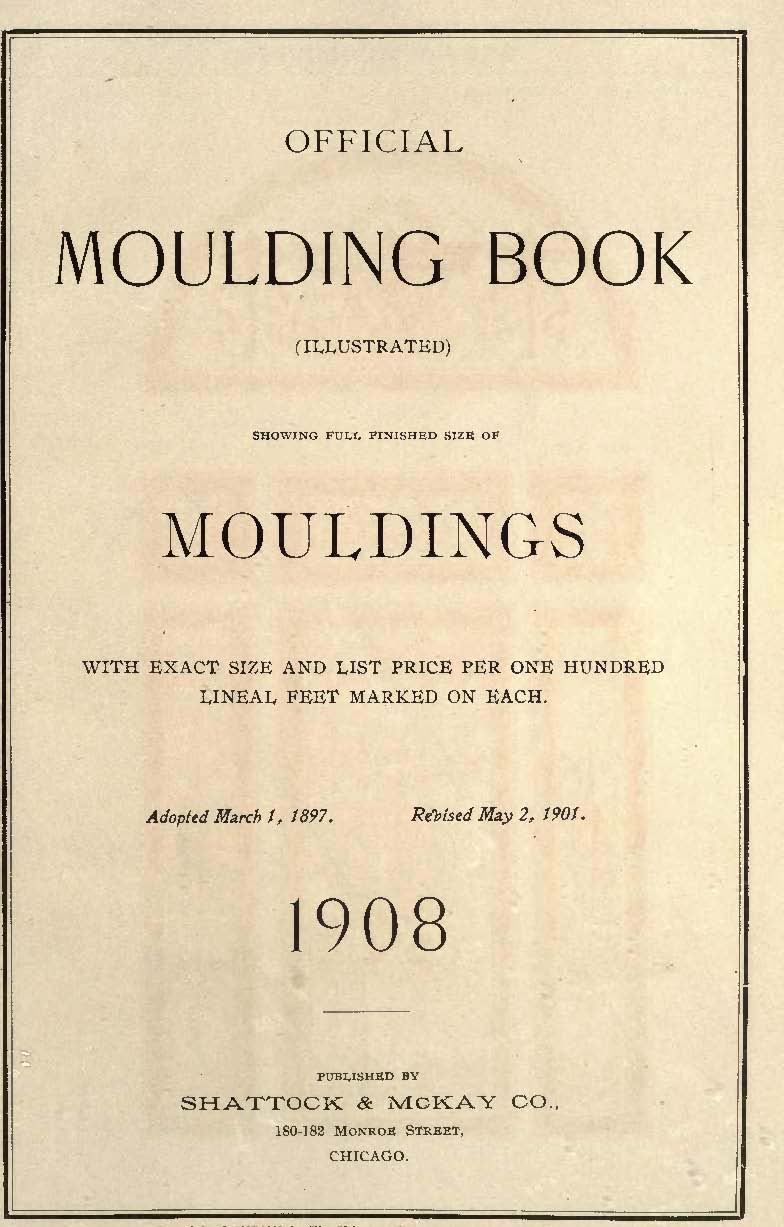 OFFICIAL

MOULDING BOOK

(ILLUSTRATED)

SHOWING FULL FINISHED SIZE OF

MOULDINGS

WITH EXACT SIZE AND LIST PRICE PER ONE HUNDRED LINEAL FEET MARKED ON EACH.

Adopted March 1, 1897. Revised May 2, 1901.

1908

PUBLISHED BY
SHATTOCK & McKAY CO.,
180-182 MONROE STREET,
CHICAGO.